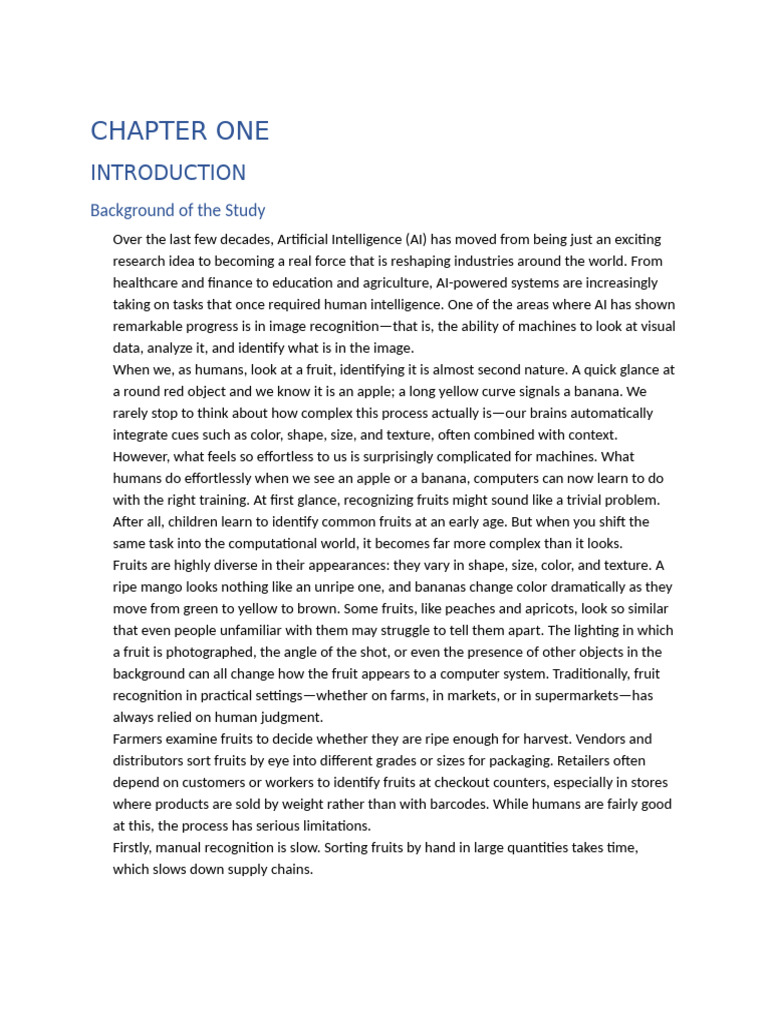 CHAPTER ONE

INTRODUCTION

Background of the Study

Over the last few decades, Artificial Intelligence (AI) has moved from being just an exciting research idea to becoming a real force that is reshaping industries around the world. From healthcare and finance to education and agriculture, AI-powered systems are increasingly taking on tasks that once required human intelligence. One of the areas where AI has shown remarkable progress is in image recognition—that is, the ability of machines to look at visual data, analyze it, and identify what is in the image.

When we, as humans, look at a fruit, identifying it is almost second nature. A quick glance at a round red object and we know it is an apple; a long yellow curve signals a banana. We rarely stop to think about how complex this process actually is—our brains automatically integrate cues such as color, shape, size, and texture, often combined with context. However, what feels so effortless to us is surprisingly complicated for machines. What humans do effortlessly when we see an apple or a banana, computers can now learn to do with the right training. At first glance, recognizing fruits might sound like a trivial problem. After all, children learn to identify common fruits at an early age. But when you shift the same task into the computational world, it becomes far more complex than it looks.

Fruits are highly diverse in their appearances: they vary in shape, size, color, and texture. A ripe mango looks nothing like an unripe one, and bananas change color dramatically as they move from green to yellow to brown. Some fruits, like peaches and apricots, look so similar that even people unfamiliar with them may struggle to tell them apart. The lighting in which a fruit is photographed, the angle of the shot, or even the presence of other objects in the background can all change how the fruit appears to a computer system. Traditionally, fruit recognition in practical settings—whether on farms, in markets, or in supermarkets—has always relied on human judgment.

Farmers examine fruits to decide whether they are ripe enough for harvest. Vendors and distributors sort fruits by eye into different grades or sizes for packaging. Retailers often depend on customers or workers to identify fruits at checkout counters, especially in stores where products are sold by weight rather than with barcodes. While humans are fairly good at this, the process has serious limitations.

Firstly, manual recognition is slow. Sorting fruits by hand in large quantities takes time, which slows down supply chains.